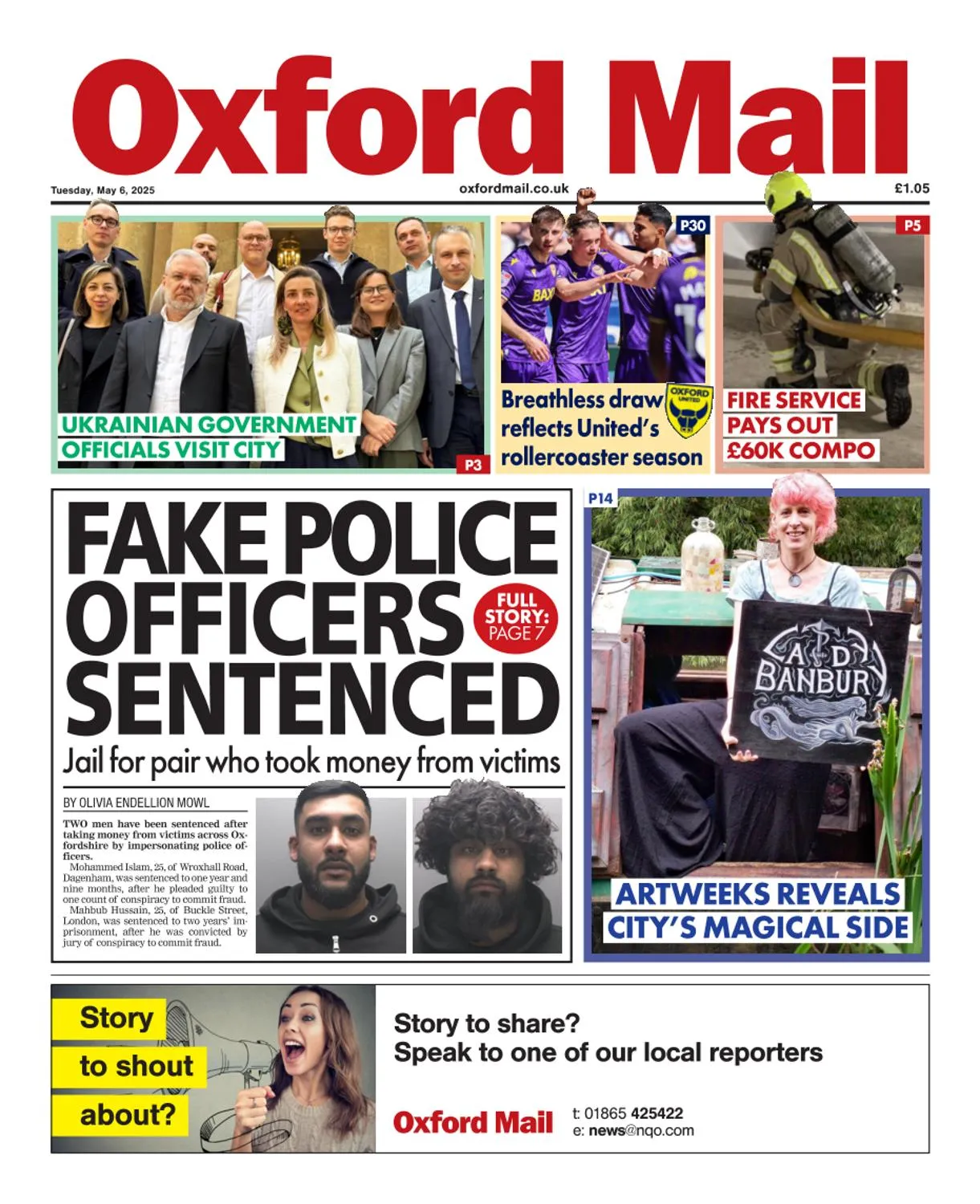 Oxford Mail

Tuesday, May 6, 2025

oxfordmail.co.uk

£1.05

UKRAINIAN GOVERNMENT OFFICIALS VISIT CITY

P3

P30

Breathless draw reflects United's rollercoaster season

OXFORD UNITED

P5

FIRE SERVICE PAYS OUT £60K COMPO

FAKE POLICE OFFICERS SENTENCED

FULL STORY: PAGE 7

Jail for pair who took money from victims

BY OLIVIA ENDELLION MOWL

TWO men have been sentenced after taking money from victims across Oxfordshire by impersonating police officers.

Mohammed Islam, 25, of Wroxhall Road, Dagenham, was sentenced to one year and nine months, after he pleaded guilty to one count of conspiracy to commit fraud.

Mahbub Hussain, 25, of Buckle Street, London, was sentenced to two years' imprisonment, after he was convicted by jury of conspiracy to commit fraud.

P14

A D BANBURY

ARTWEEKS REVEALS CITY'S MAGICAL SIDE

Story to shout about?

Story to share? Speak to one of our local reporters

Oxford Mail

t: 01865 425422
e: news@nqo.com